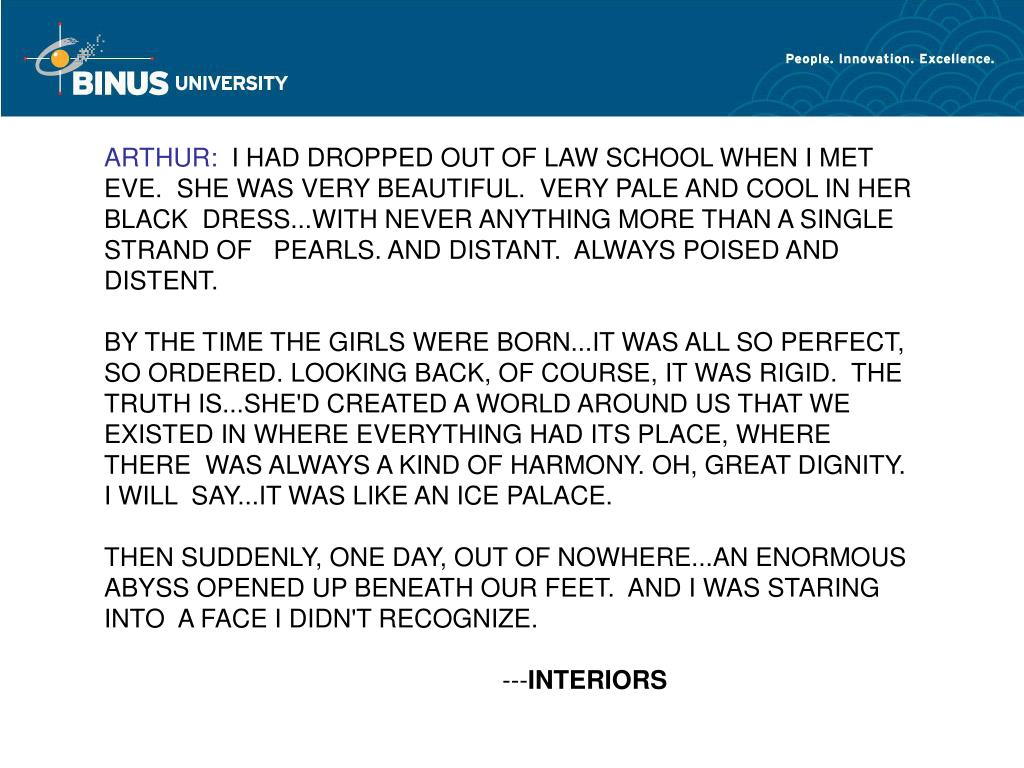 BINUS UNIVERSITY

People. Innovation. Excellence.

ARTHUR: I HAD DROPPED OUT OF LAW SCHOOL WHEN I MET EVE. SHE WAS VERY BEAUTIFUL. VERY PALE AND COOL IN HER BLACK DRESS...WITH NEVER ANYTHING MORE THAN A SINGLE STRAND OF PEARLS. AND DISTANT. ALWAYS POISED AND DISTENT.

BY THE TIME THE GIRLS WERE BORN...IT WAS ALL SO PERFECT, SO ORDERED. LOOKING BACK, OF COURSE, IT WAS RIGID. THE TRUTH IS...SHE'D CREATED A WORLD AROUND US THAT WE EXISTED IN WHERE EVERYTHING HAD ITS PLACE, WHERE THERE WAS ALWAYS A KIND OF HARMONY. OH, GREAT DIGNITY. I WILL SAY...IT WAS LIKE AN ICE PALACE.

THEN SUDDENLY, ONE DAY, OUT OF NOWHERE...AN ENORMOUS ABYSS OPENED UP BENEATH OUR FEET. AND I WAS STARING INTO A FACE I DIDN'T RECOGNIZE.

---INTERIORS